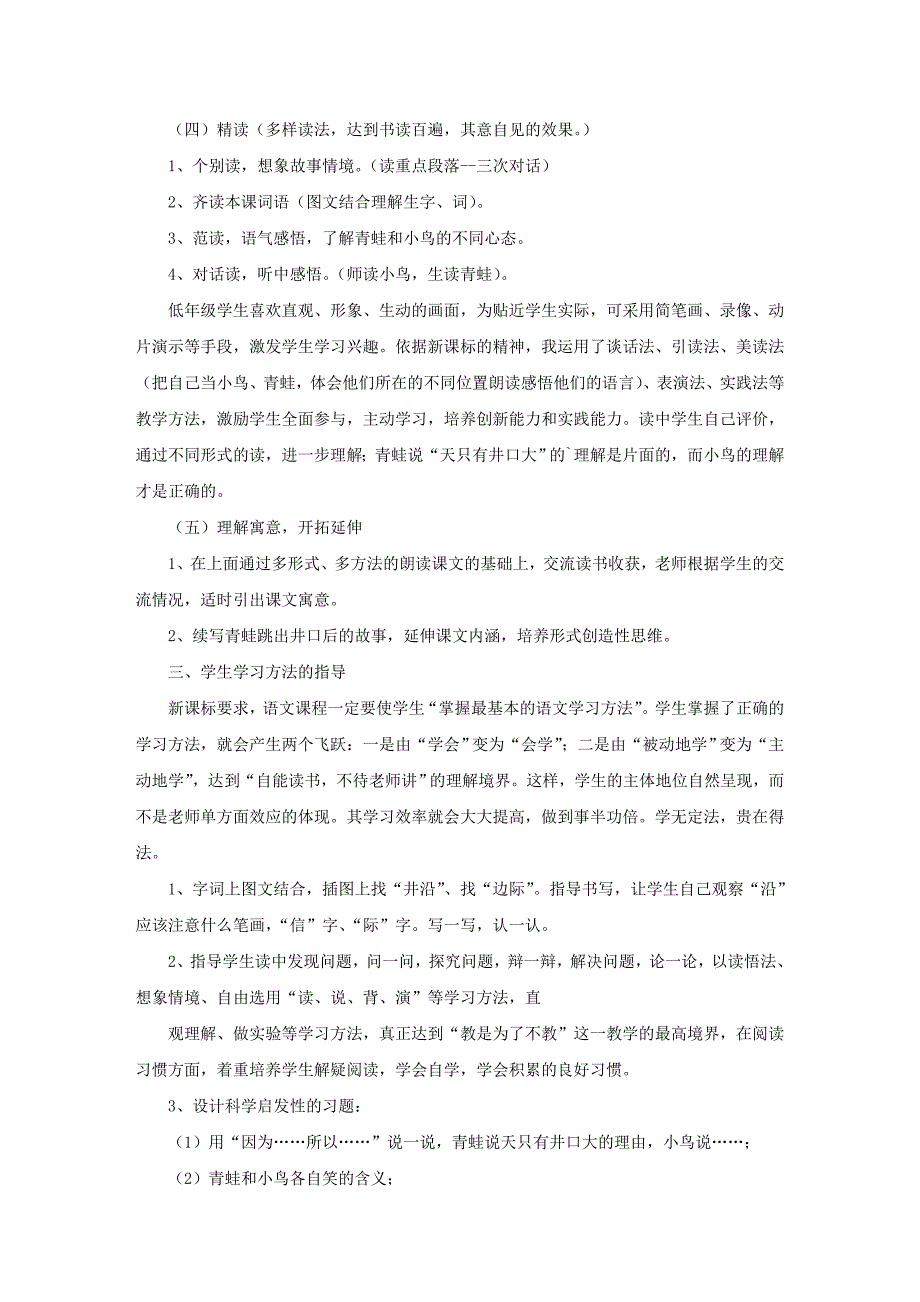 （四）精读（多样读法，达到书读百遍，其意自见的效果。）

1、个别读，想象故事情境。（读重点段落--三次对话）

2、齐读本课词语（图文结合理解生字、词）。

3、范读，语气感悟，了解青蛙和小鸟的不同心态。

4、对话读，听中感悟。（师读小鸟，生读青蛙）。

低年级学生喜欢直观、形象、生动的画面，为贴近学生实际，可采用简笔画、录像、动片演示等手段，激发学生学习兴趣。依据新课标的精神，我运用了谈话法、引读法、美读法（把自己当小鸟、青蛙，体会他们所在的不同位置朗读感悟他们的语言）、表演法、实践法等教学方法，激励学生全面参与，主动学习，培养创新能力和实践能力。读中学生自己评价，通过不同形式的读，进一步理解；青蛙说“天只有井口大”的`理解是片面的，而小鸟的理解才是正确的。

（五）理解寓意，开拓延伸

1、在上面通过多形式、多方法的朗读课文的基础上，交流读书收获，老师根据学生的交流情况，适时引出课文寓意。

2、续写青蛙跳出井口后的故事，延伸课文内涵，培养形式创造性思维。

三、学生学习方法的指导

新课标要求，语文课程一定要使学生“掌握最基本的语文学习方法”。学生掌握了正确的学习方法，就会产生两个飞跃：一是由“学会”变为“会学”；二是由“被动地学”变为“主动地学”，达到“自能读书，不待老师讲”的理解境界。这样，学生的主体地位自然呈现，而不是老师单方面效应的体现。其学习效率就会大大提高，做到事半功倍。学无定法，贵在得法。

1、字词上图文结合，插图上找“井沿”、找“边际”。指导书写，让学生自己观察“沿”应该注意什么笔画，“信”字、“际”字。写一写，认一认。

2、指导学生读中发现问题，问一问，探究问题，辩一辩，解决问题，论一论，以读悟法、想象情境、自由选用“读、说、背、演”等学习方法，直

观理解、做实验等学习方法，真正达到“教是为了不教”这一教学的最高境界，在阅读习惯方面，着重培养学生解疑阅读，学会自学，学会积累的良好习惯。

3、设计科学启发性的习题：

（1）用“因为……所以……”说一说，青蛙说天只有井口大的理由，小鸟说……；

（2）青蛙和小鸟各自笑的含义；